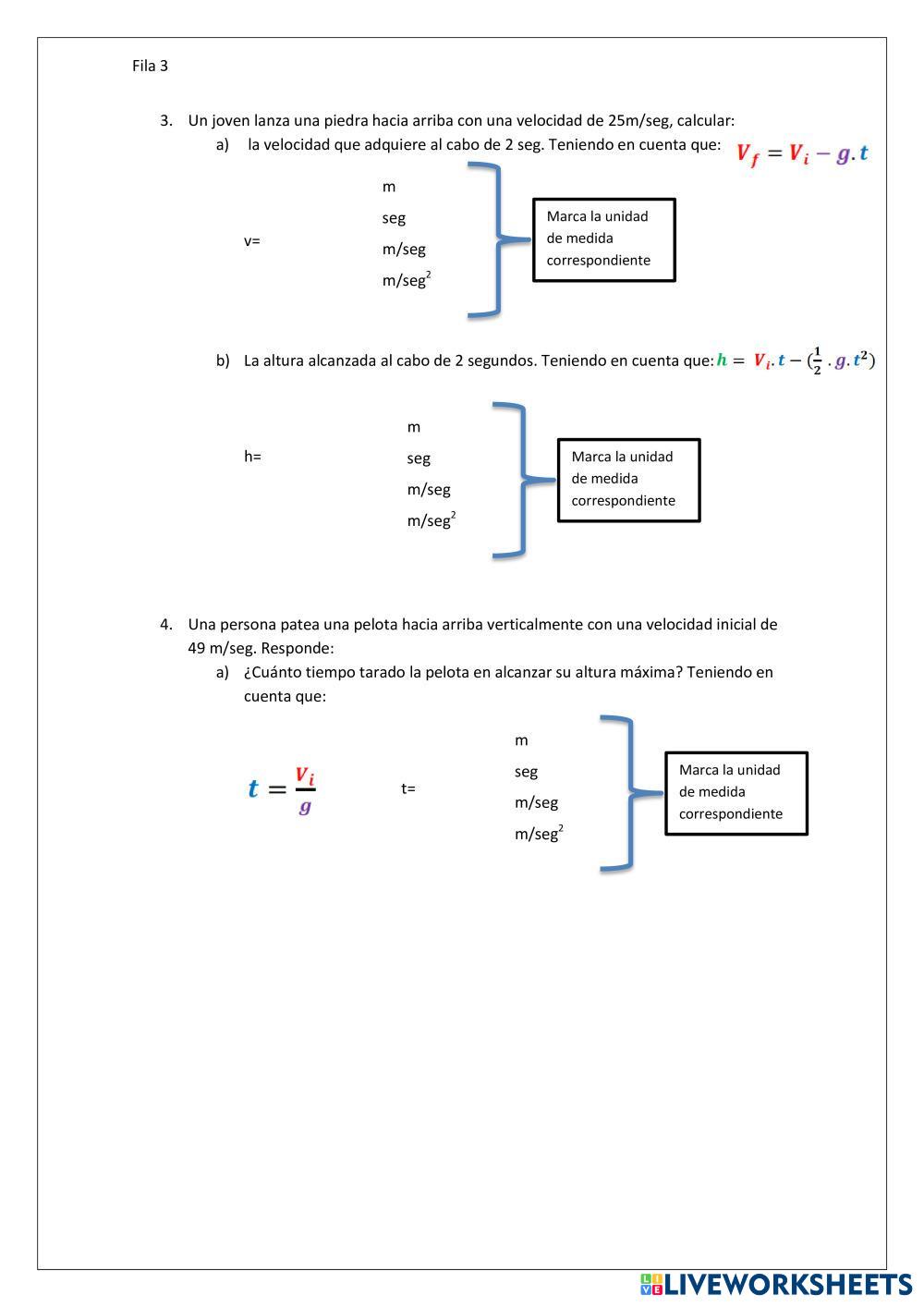 Fila 3

3. Un joven lanza una piedra hacia arriba con una velocidad de 25m/seg, calcular:

a) la velocidad que adquiere al cabo de 2 seg. Teniendo en cuenta que: $V_f = V_i - g.t$

v=

m
seg
m/seg
m/seg$^2$

Marca la unidad de medida correspondiente

b) La altura alcanzada al cabo de 2 segundos. Teniendo en cuenta que: $h = V_i.t - (\frac{1}{2}.g.t^2)$

h=

m
seg
m/seg
m/seg$^2$

Marca la unidad de medida correspondiente

4. Una persona patea una pelota hacia arriba verticalmente con una velocidad inicial de 49 m/seg. Responde:

a) ¿Cuánto tiempo tarado la pelota en alcanzar su altura máxima? Teniendo en cuenta que:

$t = \frac{V_i}{g}$

t=

m
seg
m/seg
m/seg$^2$

Marca la unidad de medida correspondiente

LIVEWORKSHEETS